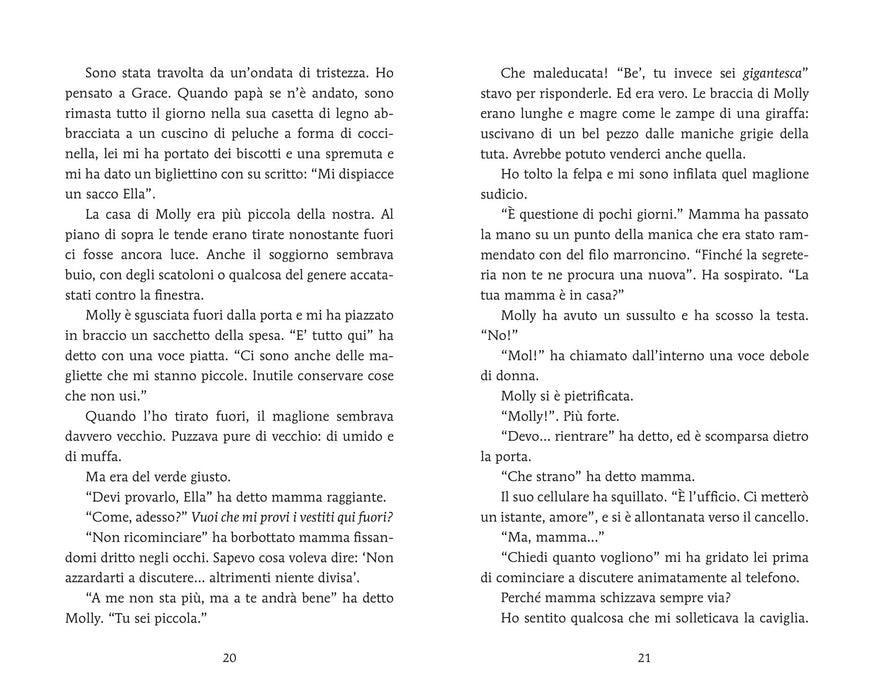 Sono stata travolta da un'ondata di tristezza. Ho pensato a Grace. Quando papà se n'è andato, sono rimasta tutto il giorno nella sua casetta di legno abbracciata a un cuscino di peluche a forma di coccinella, lei mi ha portato dei biscotti e una spremuta e mi ha dato un bigliettino con su scritto: "Mi dispiacce un sacco Ella".

La casa di Molly era più piccola della nostra. Al piano di sopra le tende erano tirate nonostante fuori ci fosse ancora luce. Anche il soggiorno sembrava buio, con degli scatoloni o qualcosa del genere accatastati contro la finestra.

Molly è sgusciata fuori dalla porta e mi ha piazzato in braccio un sacchetto della spesa. "E' tutto qui" ha detto con una voce piatta. "Ci sono anche delle magliette che mi stanno piccole. Inutile conservare cose che non usi."

Quando l'ho tirato fuori, il maglione sembrava davvero vecchio. Puzzava pure di vecchio: di umido e di muffa.

Ma era del verde giusto.

"Devi provarlo, Ella" ha detto mamma raggiante.

"Come, adesso?" Vuoi che mi provi i vestiti qui fuori?

"Non ricominciare" ha borbottato mamma fissandomi dritto negli occhi. Sapevo cosa voleva dire: 'Non azzardarti a discutere... altrimenti niente divisa'.

"A me non sta più, ma a te andrà bene" ha detto Molly. "Tu sei piccola."

20

Che maleducata! "Be', tu invece sei gigantesca" stavo per risponderle. Ed era vero. Le braccia di Molly erano lunghe e magre come le zampe di una giraffa: uscivano di un bel pezzo dalle maniche grigie della tuta. Avrebbe potuto venderci anche quella.

Ho tolto la felpa e mi sono infilata quel maglione sudicio.

"È questione di pochi giorni." Mamma ha passato la mano su un punto della manica che era stato rammendato con del filo marroncino. "Finché la segreteria non te ne procura una nuova". Ha sospirato. "La tua mamma è in casa?"

Molly ha avuto un sussulto e ha scosso la testa. "No!"

"Mol!" ha chiamato dall'interno una voce debole di donna.

Molly si è pietrificata.

"Molly!". Più forte.

"Devo... rientrare" ha detto, ed è scomparsa dietro la porta.

"Che strano" ha detto mamma.

Il suo cellulare ha squillato. "È l'ufficio. Ci metterò un istante, amore", e si è allontanata verso il cancello.

"Ma, mamma..."

"Chiedi quanto vogliono" mi ha gridato lei prima di cominciare a discutere animatamente al telefono.

Perché mamma schizzava sempre via?

Ho sentito qualcosa che mi solleticava la caviglia.

21